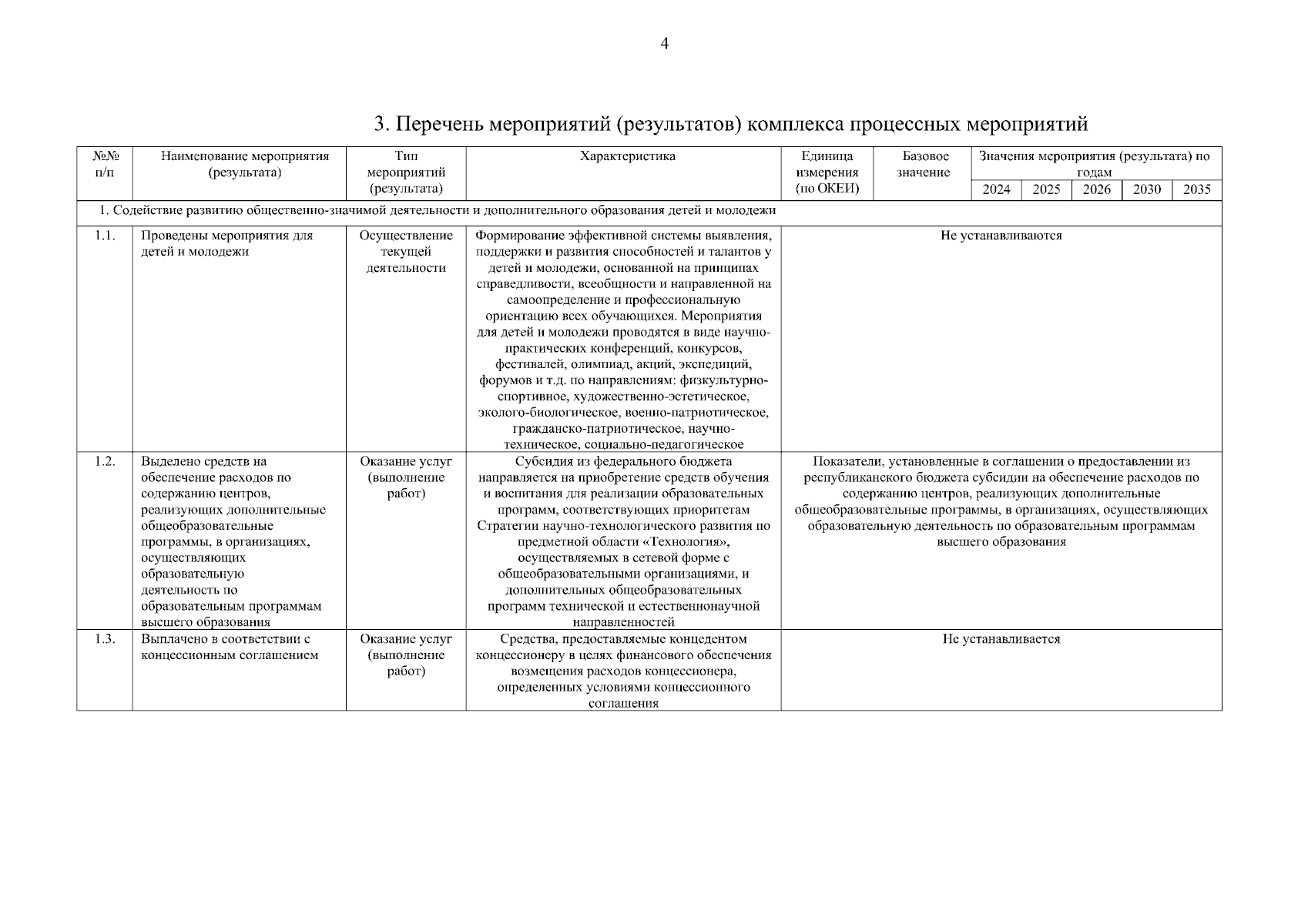 4

3. Перечень мероприятий (результатов) комплекса процессных мероприятий

| №№ п/п | Наименование мероприятия (результата) | Тип мероприятий (результата) | Характеристика | Единица измерения (по ОКЕИ) | Базовое значение | Значения мероприятия (результата) по годам 2024 | 2025 | 2026 | 2030 | 2035 |
|---|---|---|---|---|---|---|---|---|---|---|
| 1. Содействие развитию общественно-значимой деятельности и дополнительного образования детей и молодежи | | | | | | | | | | |
| 1.1. | Проведены мероприятия для детей и молодежи | Осуществление текущей деятельности | Формирование эффективной системы выявления, поддержки и развития способностей и талантов у детей и молодежи, основанной на принципах справедливости, всеобщности и направленной на самоопределение и профессиональную ориентацию всех обучающихся. Мероприятия для детей и молодежи проводятся в виде научно-практических конференций, конкурсов, фестивалей, олимпиад, акций, экспедиций, форумов и т.д. по направлениям: физкультурно-спортивное, художественно-эстетическое, эколого-биологическое, военно-патриотическое, гражданско-патриотическое, научно-техническое, социально-педагогическое | Не устанавливаются | | | | | | |
| 1.2. | Выделено средств на обеспечение расходов по содержанию центров, реализующих дополнительные общеобразовательные программы, в организациях, осуществляющих образовательную деятельность по образовательным программам высшего образования | Оказание услуг (выполнение работ) | Субсидия из федерального бюджета направляется на приобретение средств обучения и воспитания для реализации образовательных программ, соответствующих приоритетам Стратегии научно-технологического развития по предметной области «Технология», осуществляемых в сетевой форме с общеобразовательными организациями, и дополнительных общеобразовательных программ технической и естественнонаучной направленностей | Показатели, установленные в соглашении о предоставлении из республиканского бюджета субсидии на обеспечение расходов по содержанию центров, реализующих дополнительные общеобразовательные программы, в организациях, осуществляющих образовательную деятельность по образовательным программам высшего образования | | | | | | |
| 1.3. | Выплачено в соответствии с концессионным соглашением | Оказание услуг (выполнение работ) | Средства, предоставляемые концедентом концессионеру в целях финансового обеспечения возмещения расходов концессионера, определенных условиями концессионного соглашения | Не устанавливается | | | | | | |